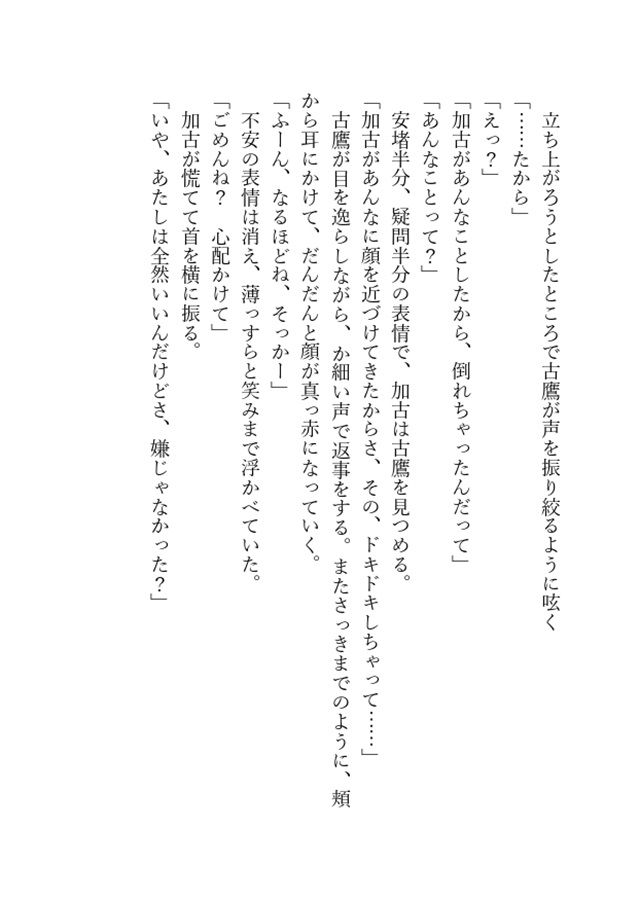 立ち上がろうとしたところで古鷹が声を振り絞るように呟く

「……たから」

「えっ？」

「加古があんなことしたから、倒れちゃったんだって」

「あんなことって？」

安堵半分、疑問半分の表情で、加古は古鷹を見つめる。

「加古があんなに顔を近づけてきたからさ、その、ドキドキしちゃって……」

古鷹が目を逸らしながら、か細い声で返事をする。またさっきまでのように、頬から耳にかけて、だんだんと顔が真っ赤になっていく。

「ふーん、なるほどね、そっかー」

不安の表情は消え、薄っすらと笑みまで浮かべていた。

「ごめんね？　心配かけて」

加古が慌てて首を横に振る。

「いや、あたしは全然いいんだけどさ、嫌じゃなかった？」